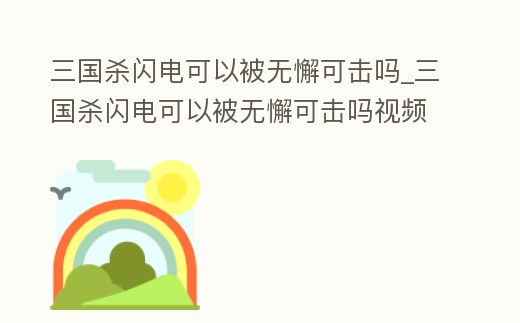 三国杀闪电可以被无懈可击吗_三国杀闪电可以被无懈可击吗视频